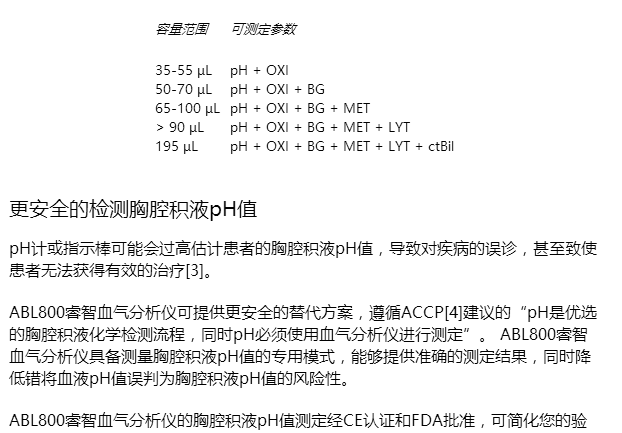 | 容量范围 | 可测定参数 |
|---|---|
| 35-55 µL | pH + OXI |
| 50-70 µL | pH + OXI + BG |
| 65-100 µL | pH + OXI + BG + MET |
| > 90 µL | pH + OXI + BG + MET + LYT |
| 195 µL | pH + OXI + BG + MET + LYT + ctBil |

更安全的检测胸腔积液pH值

pH计或指示棒可能会过高估计患者的胸腔积液pH值，导致对疾病的误诊，甚至致使患者无法获得有效的治疗[3]。

ABL800睿智血气分析仪可提供更安全的替代方案，遵循ACCP[4]建议的“pH是优选的胸腔积液化学检测流程，同时pH必须使用血气分析仪进行测定”。 ABL800睿智血气分析仪具备测量胸腔积液pH值的专用模式，能够提供准确的测定结果，同时降低错将血液pH值误判为胸腔积液pH值的风险性。

ABL800睿智血气分析仪的胸腔积液pH值测定经CE认证和FDA批准，可简化您的验